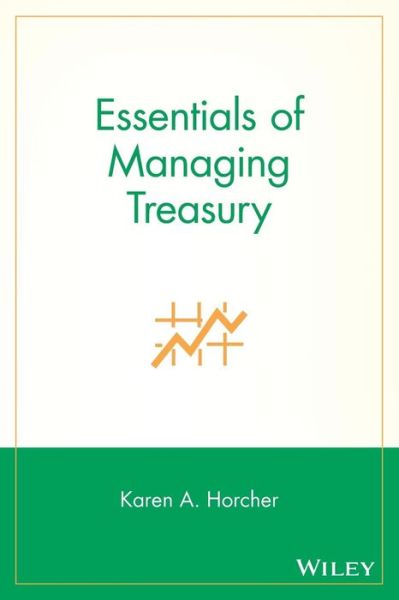 Essentials of
Managing
Treasury

Karen A. Horcher

WILEY